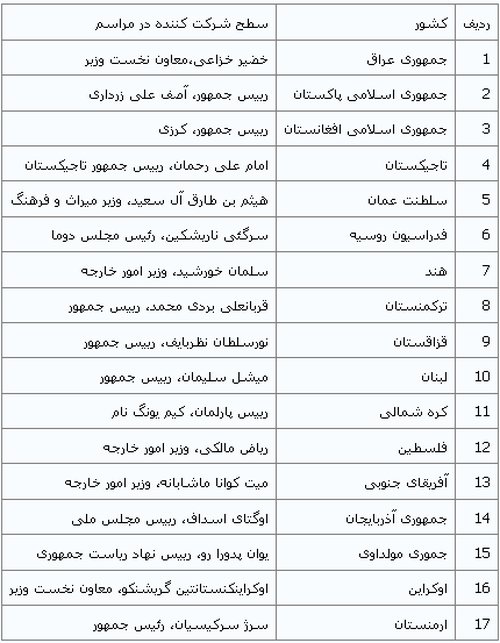 | ردیف | کشور | سطح شرکت کننده در مراسم |
|---|---|---|
| 1 | جمهوری عراق | خضیر خزاعی،معاون نخست وزیر |
| 2 | جمهوری اسلامی پاکستان | رییس جمهور، آصف علی زرداری |
| 3 | جمهوری اسلامی افغانستان | رییس جمهور، کرزی |
| 4 | تاجیکستان | امام علی رحمان، رییس جمهور تاجیکستان |
| 5 | سلطنت عمان | هیثم بن طارق آل سعید، وزیر میراث و فرهنگ |
| 6 | فدراسیون روسیه | سرگئی ناریشکین، رئیس مجلس دوما |
| 7 | هند | سلمان خورشید، وزیر امور خارجه |
| 8 | ترکمنستان | قربانعلی بردی محمد، رییس جمهور |
| 9 | قزاقستان | نورسلطان نظربایف، رییس جمهور |
| 10 | لبنان | میشل سلیمان، رییس جمهور |
| 11 | کره شمالی | رییس پارلمان، کیم یونگ نام |
| 12 | فلسطین | ریاض مالکی، وزیر امور خارجه |
| 13 | آفریقای جنوبی | میت کوانا ماشابانه، وزیر امور خارجه |
| 14 | جمهوری آذربایجان | اوگتای اسداف، رییس مجلس ملی |
| 15 | جموری مولداوی | یوان پدورا رو، رییس نهاد ریاست جمهوری |
| 16 | اوکراین | اوکراینکنستانتین گریشنکو، معاون نخست وزیر |
| 17 | ارمنستان | سرژ سرکیسیان، رئیس جمهور |